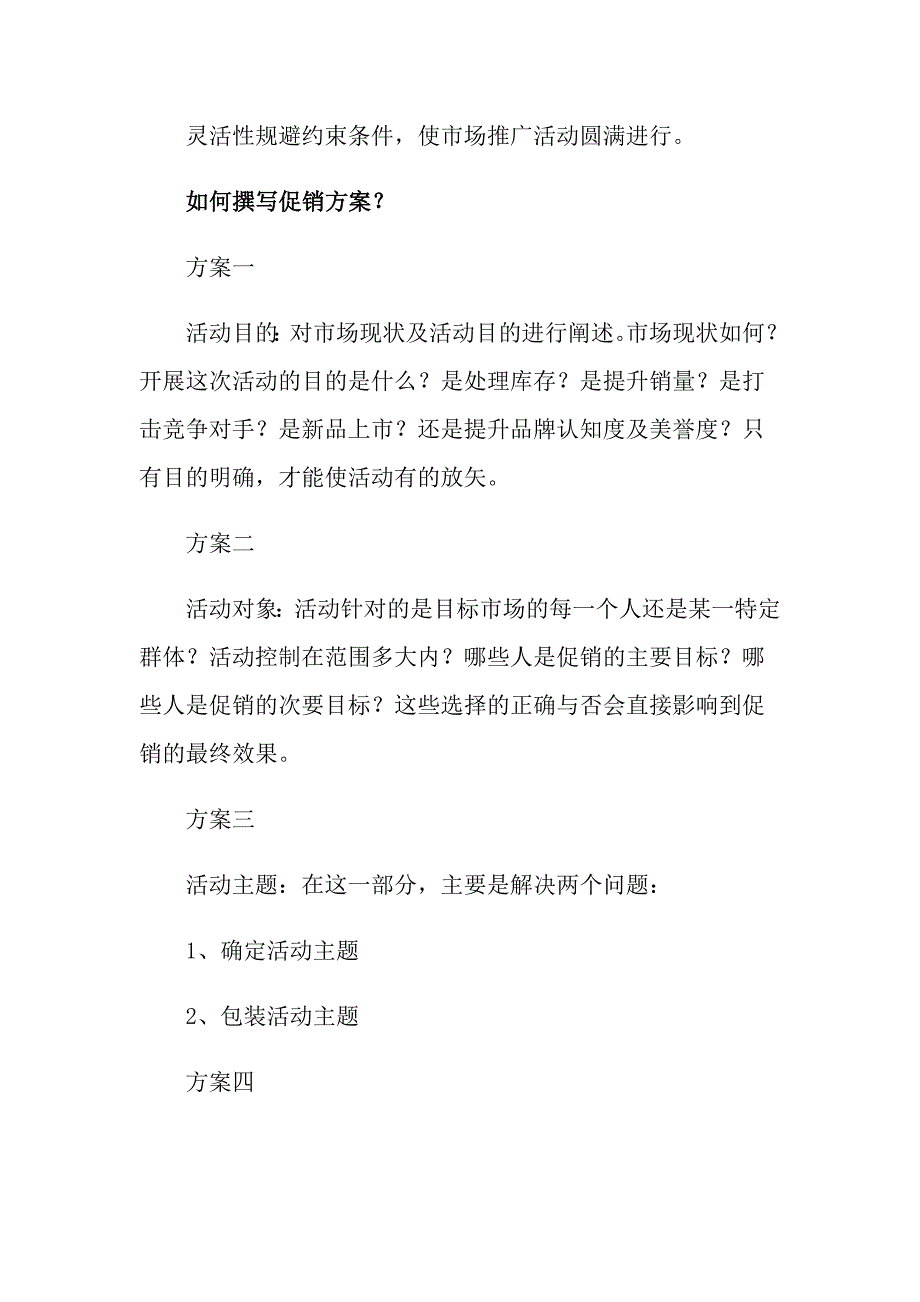 灵活性规避约束条件，使市场推广活动圆满进行。

如何撰写促销方案？

方案一

活动目的：对市场现状及活动目的进行阐述。市场现状如何？开展这次活动的目的是什么？是处理库存？是提升销量？是打击竞争对手？是新品上市？还是提升品牌认知度及美誉度？只有目的明确，才能使活动有的放矢。

方案二

活动对象：活动针对的是目标市场的每一个人还是某一特定群体？活动控制在范围多大内？哪些人是促销的主要目标？哪些人是促销的次要目标？这些选择的正确与否会直接影响到促销的最终效果。

方案三

活动主题：在这一部分，主要是解决两个问题：

1、确定活动主题

2、包装活动主题

方案四